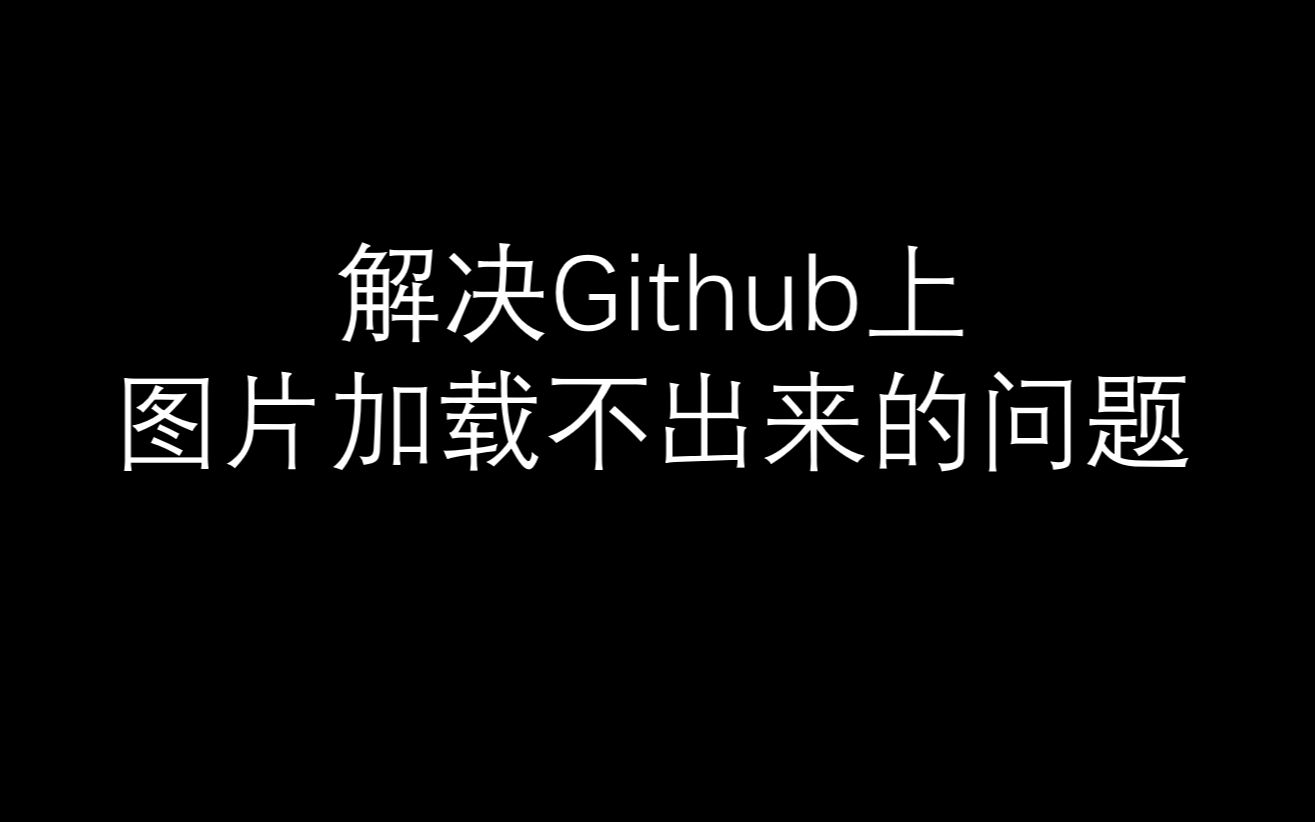 解决Github上
图片加载不出来的问题